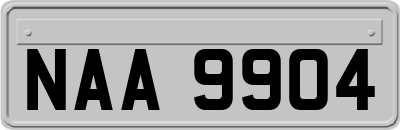 NAA 9904